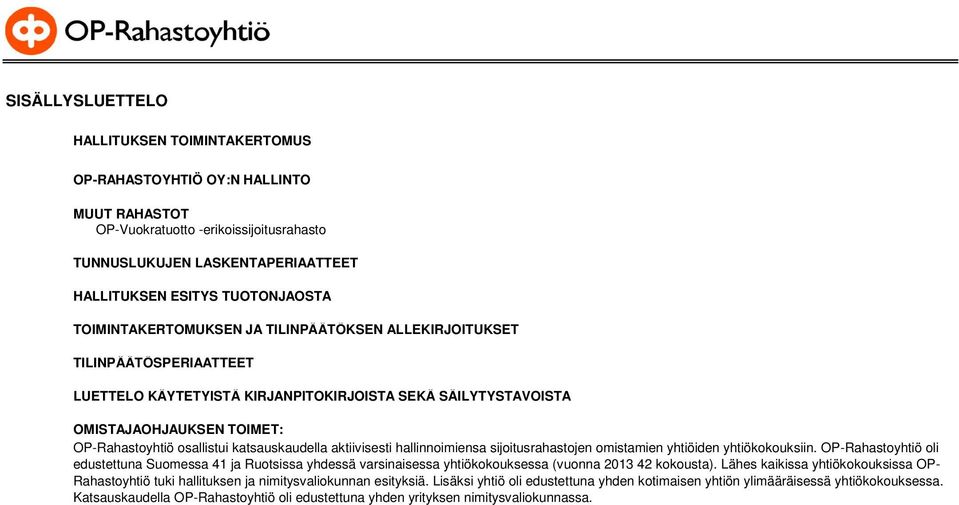 OP-Rahastoyhtiö

SISÄLLYSLUETTELO

HALLITUKSEN TOIMINTAKERTOMUS

OP-RAHASTOYHTIÖ OY:N HALLINTO

MUUT RAHASTOT
OP-Vuokratuotto -erikoissijoitusrahasto

TUNNUSLUKUJEN LASKENTAPERIAATTEET

HALLITUKSEN ESITYS TUOTONJAOSTA

TOIMINTAKERTOMUKSEN JA TILINPÄÄTÖKSEN ALLEKIRJOITUKSET

TILINPÄÄTÖSPERIAATTEET

LUETTELO KÄYTETYISTÄ KIRJANPITOKIRJOISTA SEKÄ SÄILYTYSTAVOISTA

OMISTAJAOHJAUKSEN TOIMET:
OP-Rahastoyhtiö osallistui katsauskaudella aktiivisesti hallinnoimiensa sijoitusrahastojen omistamien yhtiöiden yhtiökokouksiin. OP-Rahastoyhtiö oli edustettuna Suomessa 41 ja Ruotsissa yhdessä varsinaisessa yhtiökokouksessa (vuonna 2013 42 kokousta). Lähes kaikissa yhtiökokouksissa OP-Rahastoyhtiö tuki hallituksen ja nimitysvaliokunnan esityksiä. Lisäksi yhtiö oli edustettuna yhden kotimaisen yhtiön ylimääräisessä yhtiökokouksessa. Katsauskaudella OP-Rahastoyhtiö oli edustettuna yhden yrityksen nimitysvaliokunnassa.